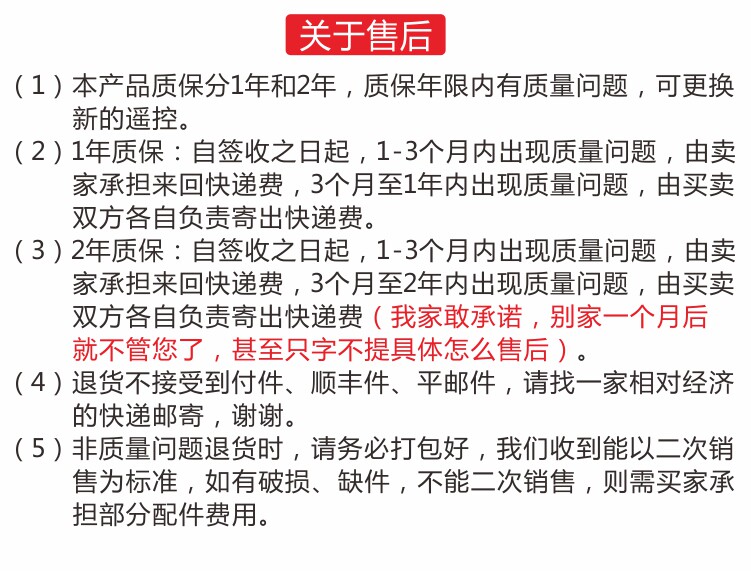 关于售后

（1）本产品质保分1年和2年，质保年限内有质量问题，可更换新的遥控。

（2）1年质保：自签收之日起，1-3个月内出现质量问题，由卖家承担来回快递费，3个月至1年内出现质量问题，由买卖双方各自负责寄出快递费。

（3）2年质保：自签收之日起，1-3个月内出现质量问题，由卖家承担来回快递费，3个月至2年内出现质量问题，由买卖双方各自负责寄出快递费（我家敢承诺，别家一个月后就不管您了，甚至只字不提具体怎么售后）。

（4）退货不接受到付件、顺丰件、平邮件，请找一家相对经济的快递邮寄，谢谢。

（5）非质量问题退货时，请务必打包好，我们收到能以二次销售为标准，如有破损、缺件，不能二次销售，则需买家承担部分配件费用。